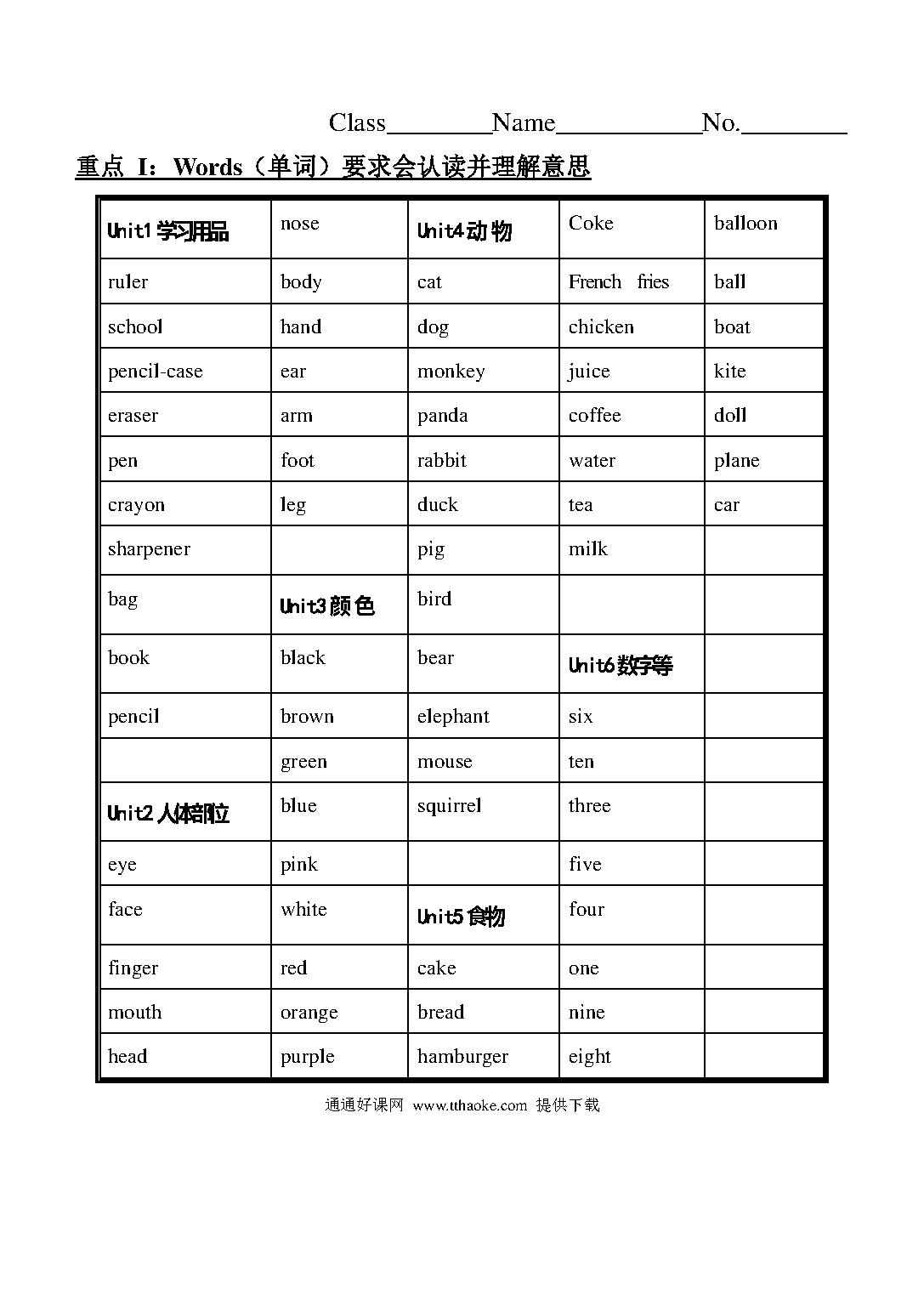 Class________Name___________No.________

重点 I：Words（单词）要求会认读并理解意思

| Unit1 学习用品 | nose | Unit4 动物 | Coke | balloon |
|---|---|---|---|---|
| ruler | body | cat | French fries | ball |
| school | hand | dog | chicken | boat |
| pencil-case | ear | monkey | juice | kite |
| eraser | arm | panda | coffee | doll |
| pen | foot | rabbit | water | plane |
| crayon | leg | duck | tea | car |
| sharpener | | pig | milk | |
| bag | Unit3 颜色 | bird | | |
| book | black | bear | Unit6 数字等 | |
| pencil | brown | elephant | six | |
| | green | mouse | ten | |
| Unit2 人体部位 | blue | squirrel | three | |
| eye | pink | | five | |
| face | white | Unit5 食物 | four | |
| finger | red | cake | one | |
| mouth | orange | bread | nine | |
| head | purple | hamburger | eight | |

通通好课网 www.tthaoke.com 提供下载